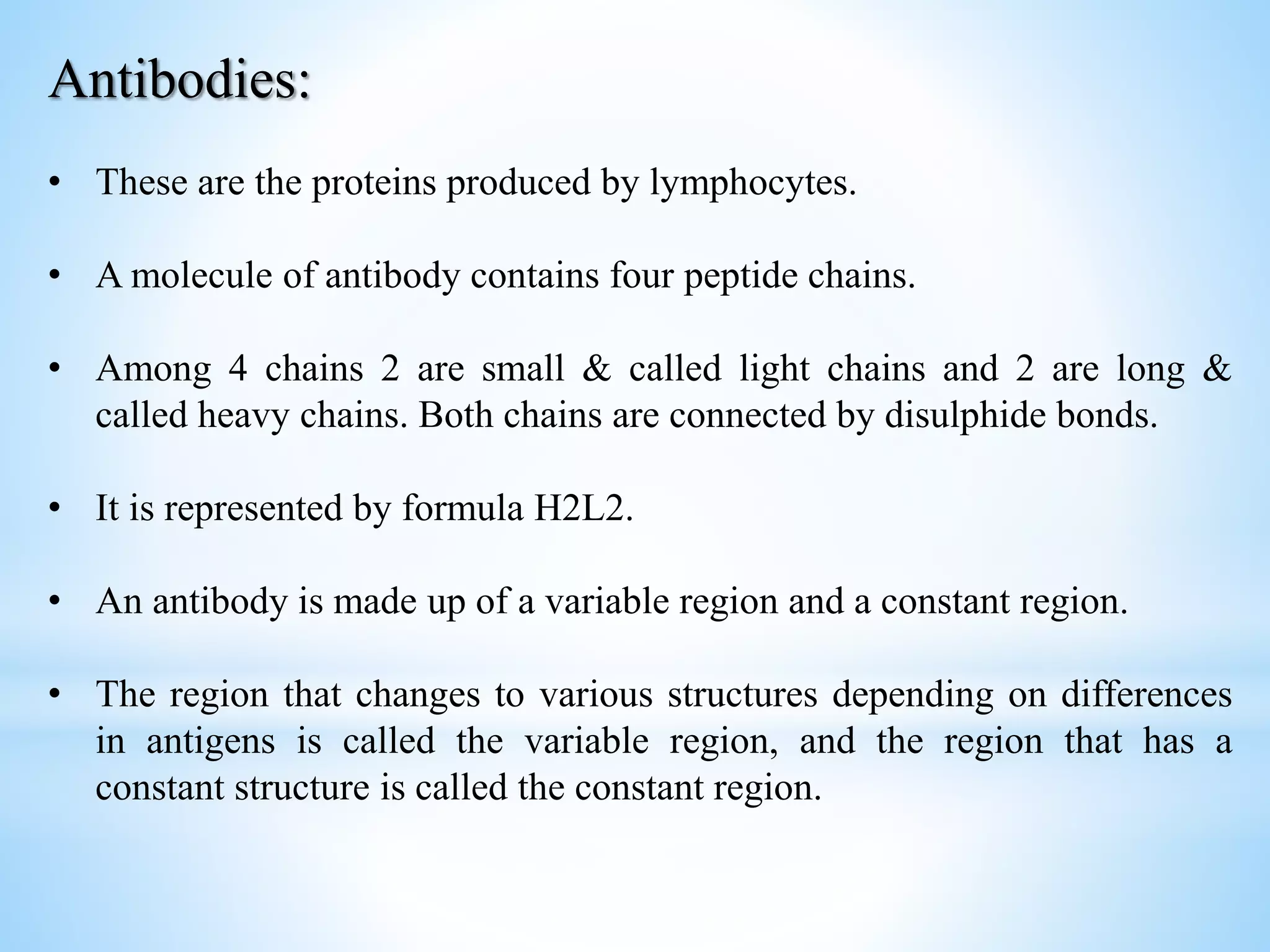 Antibodies:

• These are the proteins produced by lymphocytes.

• A molecule of antibody contains four peptide chains.

• Among 4 chains 2 are small & called light chains and 2 are long & called heavy chains. Both chains are connected by disulphide bonds.

• It is represented by formula H2L2.

• An antibody is made up of a variable region and a constant region.

• The region that changes to various structures depending on differences in antigens is called the variable region, and the region that has a constant structure is called the constant region.